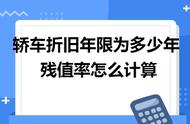 轿车折旧年限为多少年
残值率怎么计算